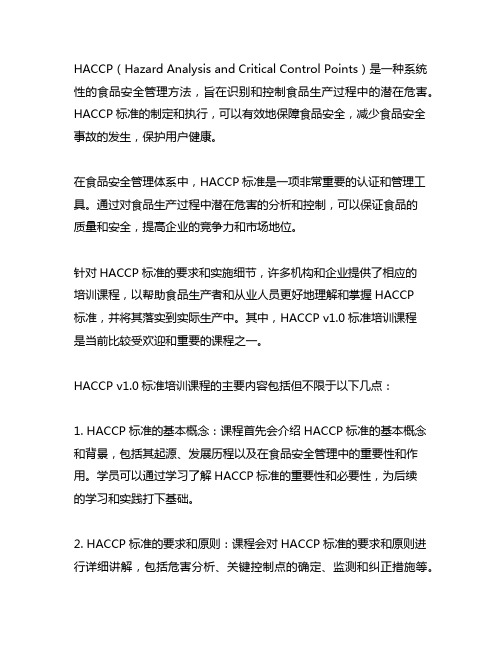 HACCP（Hazard Analysis and Critical Control Points）是一种系统性的食品安全管理方法，旨在识别和控制食品生产过程中的潜在危害。HACCP 标准的制定和执行，可以有效地保障食品安全，减少食品安全事故的发生，保护用户健康。

在食品安全管理体系中，HACCP 标准是一项非常重要的认证和管理工具。通过对食品生产过程中潜在危害的分析和控制，可以保证食品的质量和安全，提高企业的竞争力和市场地位。

针对 HACCP 标准的要求和实施细节，许多机构和企业提供了相应的培训课程，以帮助食品生产者和从业人员更好地理解和掌握 HACCP 标准，并将其落实到实际生产中。其中，HACCP v1.0 标准培训课程是当前比较受欢迎和重要的课程之一。

HACCP v1.0 标准培训课程的主要内容包括但不限于以下几点：

1. HACCP 标准的基本概念：课程首先会介绍 HACCP 标准的基本概念和背景，包括其起源、发展历程以及在食品安全管理中的重要性和作用。学员可以通过学习了解 HACCP 标准的重要性和必要性，为后续的学习和实践打下基础。

2. HACCP 标准的要求和原则：课程会对 HACCP 标准的要求和原则进行详细讲解，包括危害分析、关键控制点的确定、监测和纠正措施等。